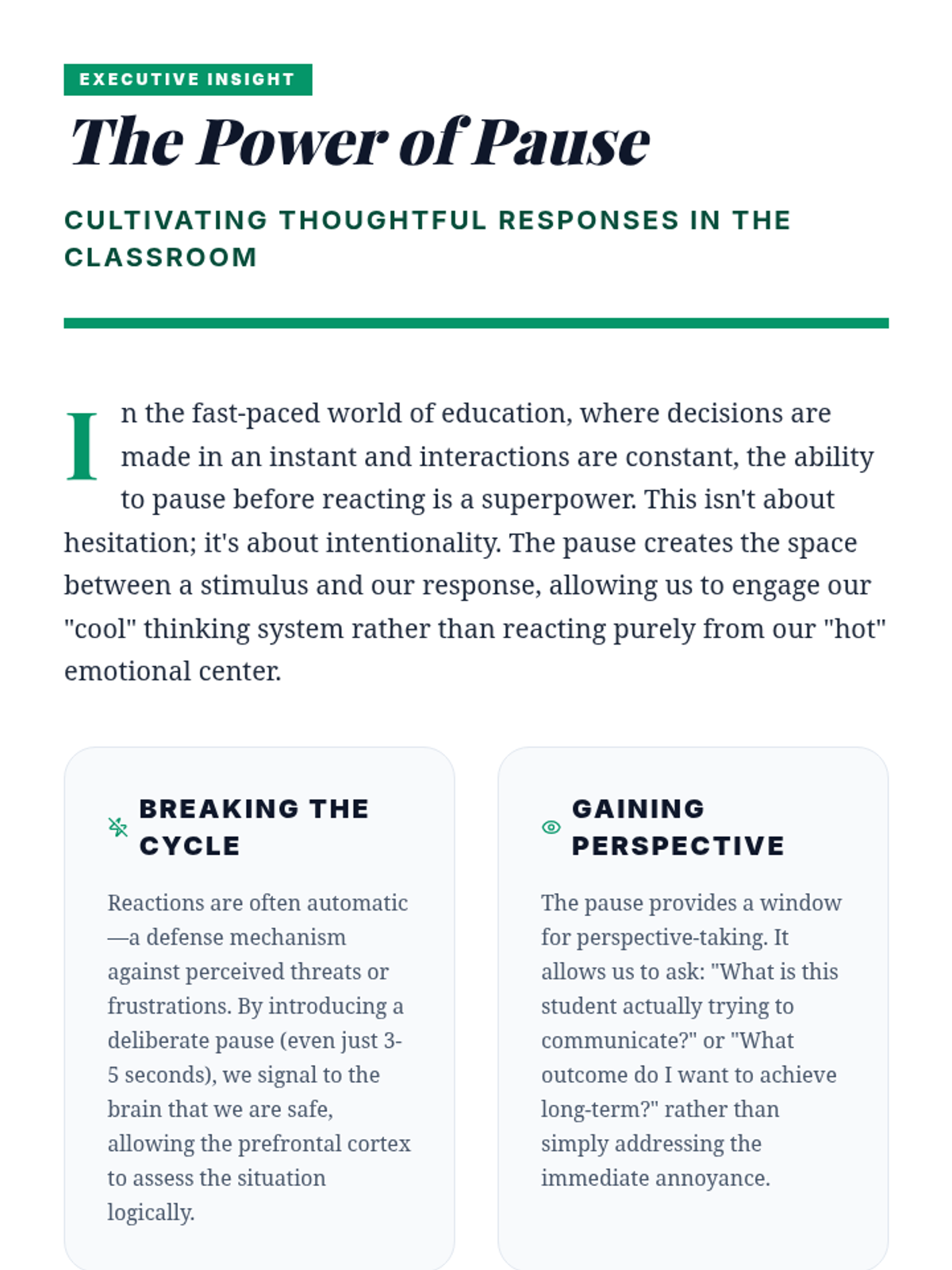 EXECUTIVE INSIGHT

The Power of Pause

CULTIVATING THOUGHTFUL RESPONSES IN THE CLASSROOM

In the fast-paced world of education, where decisions are made in an instant and interactions are constant, the ability to pause before reacting is a superpower. This isn't about hesitation; it's about intentionality. The pause creates the space between a stimulus and our response, allowing us to engage our "cool" thinking system rather than reacting purely from our "hot" emotional center.

BREAKING THE CYCLE

Reactions are often automatic—a defense mechanism against perceived threats or frustrations. By introducing a deliberate pause (even just 3-5 seconds), we signal to the brain that we are safe, allowing the prefrontal cortex to assess the situation logically.

GAINING PERSPECTIVE

The pause provides a window for perspective-taking. It allows us to ask: "What is this student actually trying to communicate?" or "What outcome do I want to achieve long-term?" rather than simply addressing the immediate annoyance.